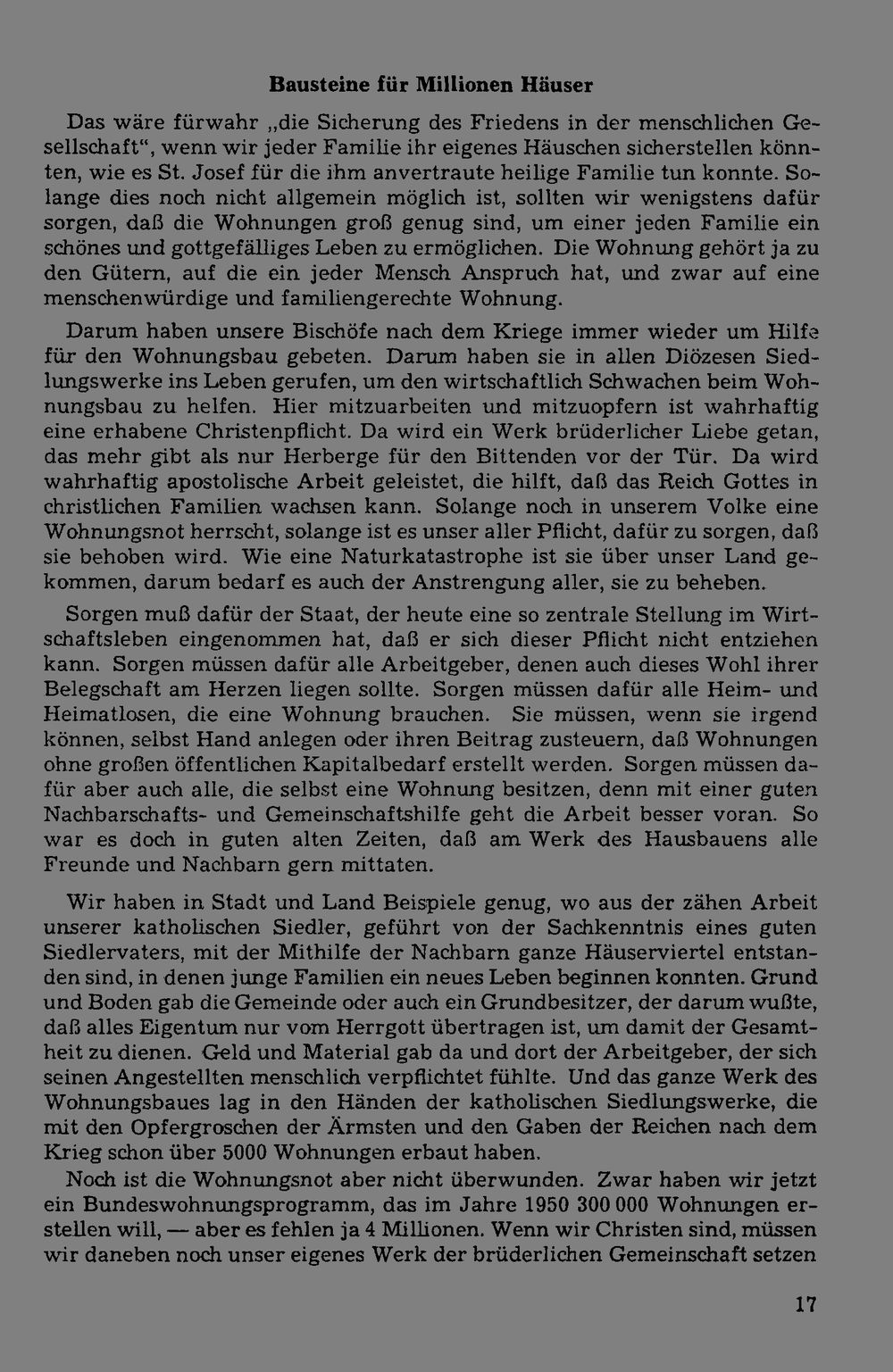 Bausteine für Millionen Häuser

Das wäre fürwahr „die Sicherung des Friedens in der menschlichen Gesellschaft“, wenn wir jeder Familie ihr eigenes Häuschen sicherstellen könnten, wie es St. Josef für die ihm anvertraute heilige Familie tun konnte. Solange dies noch nicht allgemein möglich ist, sollten wir wenigstens dafür sorgen, daß die Wohnungen groß genug sind, um einer jeden Familie ein schönes und gottgefälliges Leben zu ermöglichen. Die Wohnung gehört ja zu den Gütern, auf die ein jeder Mensch Anspruch hat, und zwar auf eine menschenwürdige und familiengerechte Wohnung.

Darum haben unsere Bischöfe nach dem Kriege immer wieder um Hilfe für den Wohnungsbau gebeten. Darum haben sie in allen Diözesen Siedlungswerke ins Leben gerufen, um den wirtschaftlich Schwachen beim Wohnungsbau zu helfen. Hier mitzuarbeiten und mitzuopfern ist wahrhaftig eine erhabene Christenpflicht. Da wird ein Werk brüderlicher Liebe getan, das mehr gibt als nur Herberge für den Bittenden vor der Tür. Da wird wahrhaftig apostolische Arbeit geleistet, die hilft, daß das Reich Gottes in christlichen Familien wachsen kann. Solange noch in unserem Volke eine Wohnungsnot herrscht, solange ist es unser aller Pflicht, dafür zu sorgen, daß sie behoben wird. Wie eine Naturkatastrophe ist sie über unser Land gekommen, darum bedarf es auch der Anstrengung aller, sie zu beheben.

Sorgen muß dafür der Staat, der heute eine so zentrale Stellung im Wirtschaftsleben eingenommen hat, daß er sich dieser Pflicht nicht entziehen kann. Sorgen müssen dafür alle Arbeitgeber, denen auch dieses Wohl ihrer Belegschaft am Herzen liegen sollte. Sorgen müssen dafür alle Heim- und Heimatlosen, die eine Wohnung brauchen. Sie müssen, wenn sie irgend können, selbst Hand anlegen oder ihren Beitrag zusteuern, daß Wohnungen ohne großen öffentlichen Kapitalbedarf erstellt werden. Sorgen müssen dafür aber auch alle, die selbst eine Wohnung besitzen, denn mit einer guten Nachbarschafts- und Gemeinschaftshilfe geht die Arbeit besser voran. So war es doch in guten alten Zeiten, daß am Werk des Hausbauens alle Freunde und Nachbarn gern mittaten.

Wir haben in Stadt und Land Beispiele genug, wo aus der zähen Arbeit unserer katholischen Siedler, geführt von der Sachkenntnis eines guten Siedlervaters, mit der Mithilfe der Nachbarn ganze Häuserviertel entstanden sind, in denen junge Familien ein neues Leben beginnen konnten. Grund und Boden gab die Gemeinde oder auch ein Grundbesitzer, der darum wußte, daß alles Eigentum nur vom Herrgott übertragen ist, um damit der Gesamtheit zu dienen. Geld und Material gab da und dort der Arbeitgeber, der sich seinen Angestellten menschlich verpflichtet fühlte. Und das ganze Werk des Wohnungsbaues lag in den Händen der katholischen Siedlungswerke, die mit den Opfergroschen der Ärmsten und den Gaben der Reichen nach dem Krieg schon über 5000 Wohnungen erbaut haben.

Noch ist die Wohnungsnot aber nicht überwunden. Zwar haben wir jetzt ein Bundeswohnungsprogramm, das im Jahre 1950 300 000 Wohnungen erstellen will, — aber es fehlen ja 4 Millionen. Wenn wir Christen sind, müssen wir daneben noch unser eigenes Werk der brüderlichen Gemeinschaft setzen

17